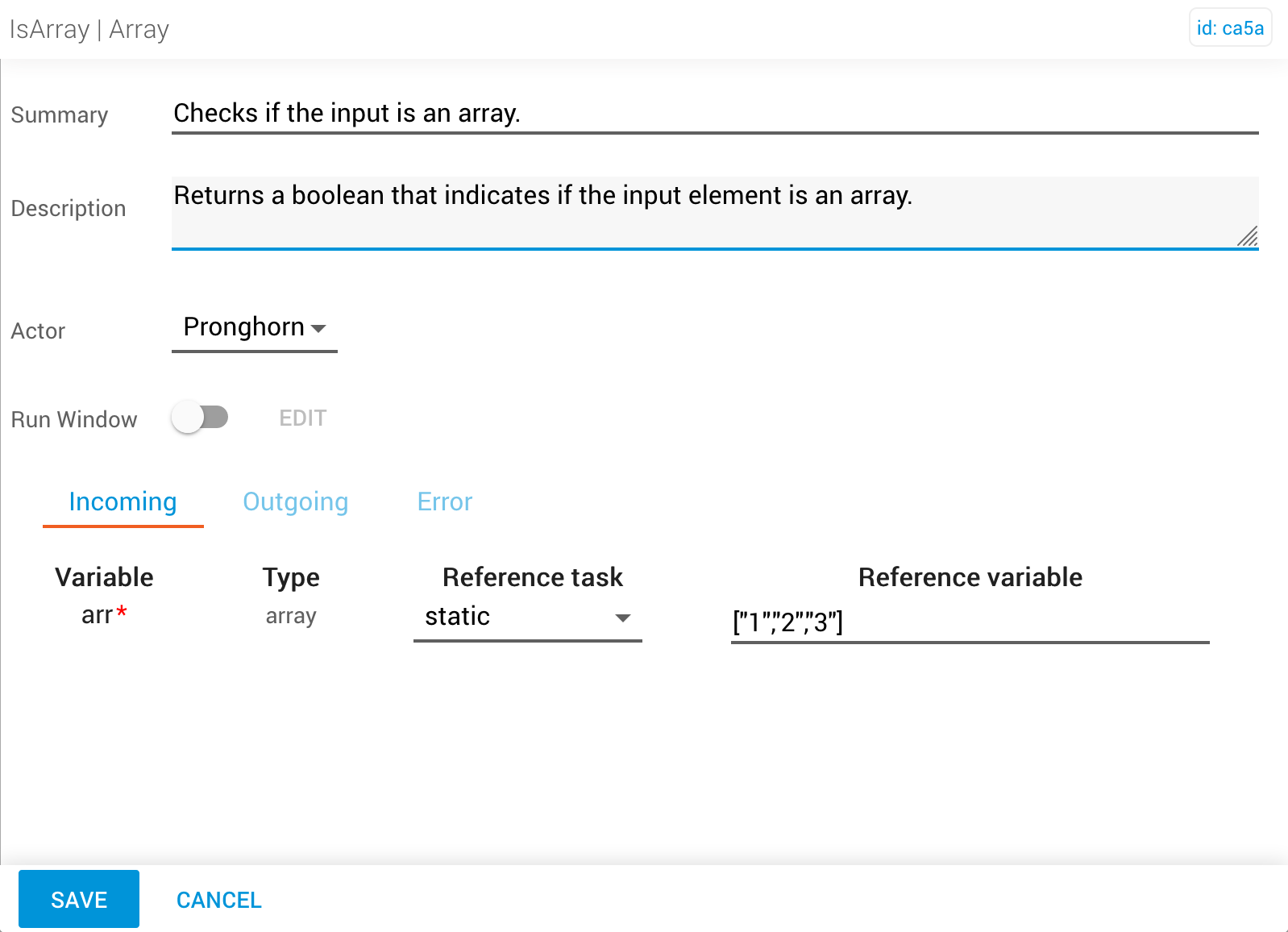 IsArray | Array

id: ca5a

Summary
Checks if the input is an array.

Description
Returns a boolean that indicates if the input element is an array.

Actor
Pronghorn

Run Window
EDIT

Incoming
Outgoing
Error

| Variable | Type | Reference task | Reference variable |
|---|---|---|---|
| arr* | array | static | ["1","2","3"] |

SAVE
CANCEL